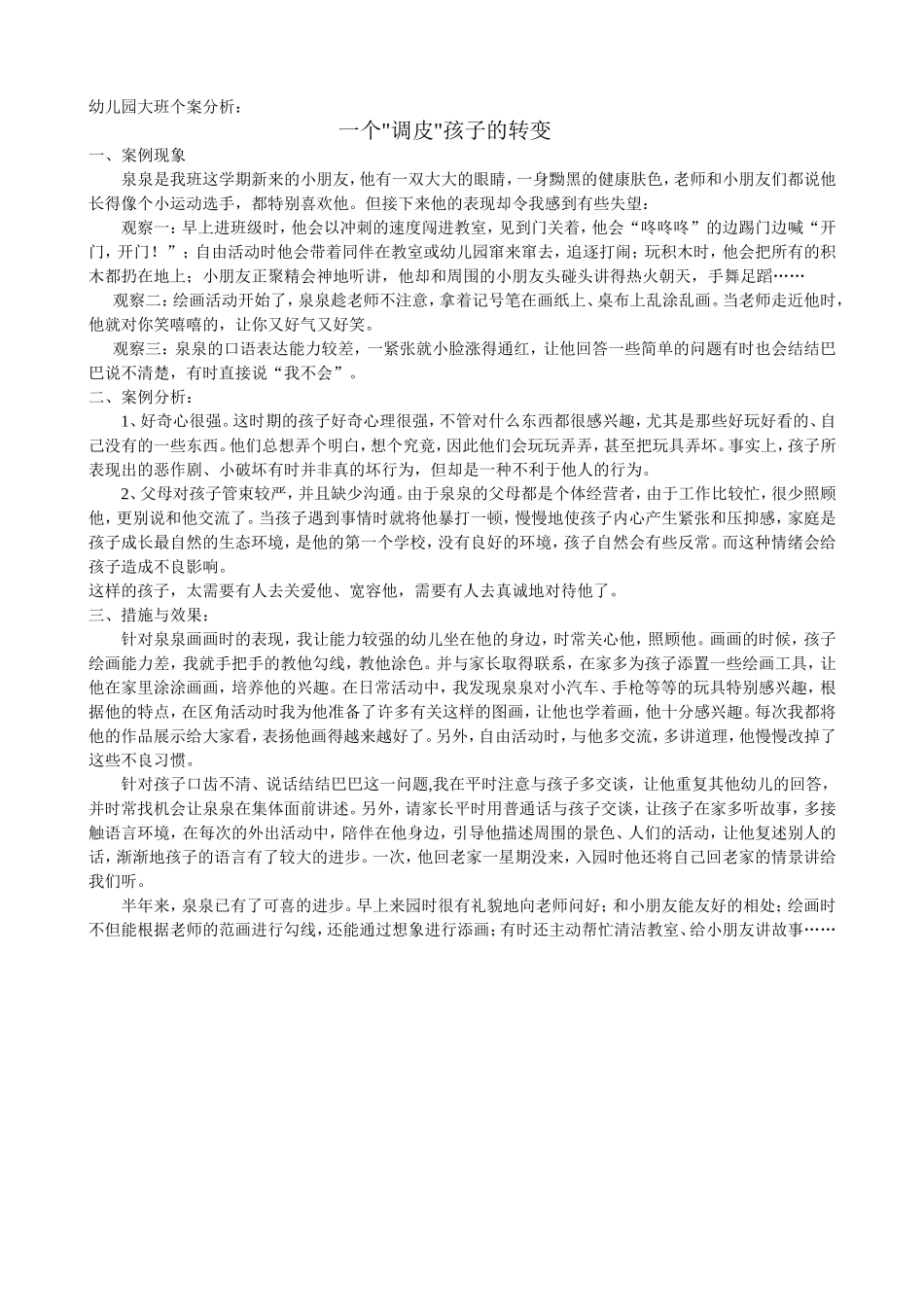 幼儿园大班个案分析：

一个"调皮"孩子的转变

一、案例现象

泉泉是我班这学期新来的小朋友，他有一双大大的眼睛，一身黝黑的健康肤色，老师和小朋友们都说他长得像个小运动选手，都特别喜欢他。但接下来他的表现却令我感到有些失望：

观察一：早上进班级时，他会以冲刺的速度闯进教室，见到门关着，他会“咚咚咚”的边踢门边喊“开门，开门！”；自由活动时他会带着同伴在教室或幼儿园窜来窜去，追逐打闹；玩积木时，他会把所有的积木都扔在地上；小朋友正聚精会神地听讲，他却和周围的小朋友头碰头讲得热火朝天，手舞足蹈……

观察二：绘画活动开始了，泉泉趁老师不注意，拿着记号笔在画纸上、桌布上乱涂乱画。当老师走近他时，他就对你笑嘻嘻的，让你又好气又好笑。

观察三：泉泉的口语表达能力较差，一紧张就小脸涨得通红，让他回答一些简单的问题有时也会结结巴巴说不清楚，有时直接说“我不会”。

二、案例分析：

1、好奇心很强。这时期的孩子好奇心理很强，不管对什么东西都很感兴趣，尤其是那些好玩好看的、自己没有的一些东西。他们总想弄个明白，想个究竟，因此他们会玩玩弄弄，甚至把玩具弄坏。事实上，孩子所表现出的恶作剧、小破坏有时并非真的坏行为，但却是一种不利于他人的行为。

2、父母对孩子管束较严，并且缺少沟通。由于泉泉的父母都是个体经营者，由于工作比较忙，很少照顾他，更别说和他交流了。当孩子遇到事情时就将他暴打一顿，慢慢地使孩子内心产生紧张和压抑感，家庭是孩子成长最自然的生态环境，是他的第一个学校，没有良好的环境，孩子自然会有些反常。而这种情绪会给孩子造成不良影响。

这样的孩子，太需要有人去关爱他、宽容他，需要有人去真诚地对待他了。

三、措施与效果：

针对泉泉画画时的表现，我让能力较强的幼儿坐在他的身边，时常关心他，照顾他。画画的时候，孩子绘画能力差，我就手把手的教他勾线，教他涂色。并与家长取得联系，在家多为孩子添置一些绘画工具，让他在家里涂涂画画，培养他的兴趣。在日常活动中，我发现泉泉对小汽车、手枪等等的玩具特别感兴趣，根据他的特点，在区角活动时我为他准备了许多有关这样的图画，让他也学着画，他十分感兴趣。每次我都将他的作品展示给大家看，表扬他画得越来越好了。另外，自由活动时，与他多交流，多讲道理，他慢慢改掉了这些不良习惯。

针对孩子口齿不清、说话结结巴巴这一问题,我在平时注意与孩子多交谈，让他重复其他幼儿的回答，并时常找机会让泉泉在集体面前讲述。另外，请家长平时用普通话与孩子交谈，让孩子在家多听故事，多接触语言环境，在每次的外出活动中，陪伴在他身边，引导他描述周围的景色、人们的活动，让他复述别人的话，渐渐地孩子的语言有了较大的进步。一次，他回老家一星期没来，入园时他还将自己回老家的情景讲给我们听。

半年来，泉泉已有了可喜的进步。早上来园时很有礼貌地向老师问好；和小朋友能友好的相处；绘画时不但能根据老师的范画进行勾线，还能通过想象进行添画；有时还主动帮忙清洁教室、给小朋友讲故事……